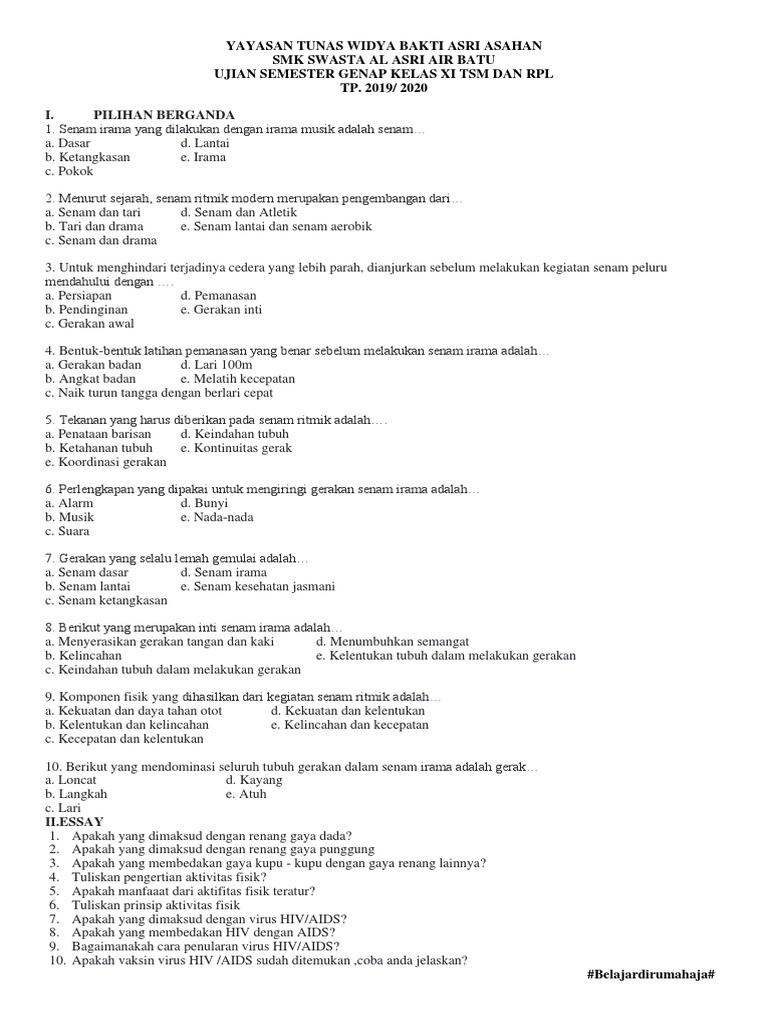 YAYASAN TUNAS WIDYA BAKTI ASRI ASAHAN
SMK SWASTA AL ASRI AIR BATU
UJIAN SEMESTER GENAP KELAS XI TSM DAN RPL
TP. 2019/ 2020

I. PILIHAN BERGANDA
1. Senam irama yang dilakukan dengan irama musik adalah senam…
a. Dasar d. Lantai
b. Ketangkasan e. Irama
c. Pokok

2. Menurut sejarah, senam ritmik modern merupakan pengembangan dari…
a. Senam dan tari d. Senam dan Atletik
b. Tari dan drama e. Senam lantai dan senam aerobik
c. Senam dan drama

3. Untuk menghindari terjadinya cedera yang lebih parah, dianjurkan sebelum melakukan kegiatan senam peluru mendahului dengan ….
a. Persiapan d. Pemanasan
b. Pendinginan e. Gerakan inti
c. Gerakan awal

4. Bentuk-bentuk latihan pemanasan yang benar sebelum melakukan senam irama adalah…
a. Gerakan badan d. Lari 100m
b. Angkat badan e. Melatih kecepatan
c. Naik turun tangga dengan berlari cepat

5. Tekanan yang harus diberikan pada senam ritmik adalah….
a. Penataan barisan d. Keindahan tubuh
b. Ketahanan tubuh e. Kontinuitas gerak
e. Koordinasi gerakan

6. Perlengkapan yang dipakai untuk mengiringi gerakan senam irama adalah…
a. Alarm d. Bunyi
b. Musik e. Nada-nada
c. Suara

7. Gerakan yang selalu lemah gemulai adalah…
a. Senam dasar d. Senam irama
b. Senam lantai e. Senam kesehatan jasmani
c. Senam ketangkasan

8. Berikut yang merupakan inti senam irama adalah…
a. Menyerasikan gerakan tangan dan kaki d. Menumbuhkan semangat
b. Kelincahan e. Kelentukan tubuh dalam melakukan gerakan
c. Keindahan tubuh dalam melakukan gerakan

9. Komponen fisik yang dihasilkan dari kegiatan senam ritmik adalah…
a. Kekuatan dan daya tahan otot d. Kekuatan dan kelentukan
b. Kelentukan dan kelincahan e. Kelincahan dan kecepatan
c. Kecepatan dan kelentukan

10. Berikut yang mendominasi seluruh tubuh gerakan dalam senam irama adalah gerak…
a. Loncat d. Kayang
b. Langkah e. Atuh
c. Lari
II.ESSAY
1. Apakah yang dimaksud dengan renang gaya dada?
2. Apakah yang dimaksud dengan renang gaya punggung
3. Apakah yang membedakan gaya kupu - kupu dengan gaya renang lainnya?
4. Tuliskan pengertian aktivitas fisik?
5. Apakah manfaaat dari aktifitas fisik teratur?
6. Tuliskan prinsip aktivitas fisik
7. Apakah yang dimaksud dengan virus HIV/AIDS?
8. Apakah yang membedakan HIV dengan AIDS?
9. Bagaimanakah cara penularan virus HIV/AIDS?
10. Apakah vaksin virus HIV /AIDS sudah ditemukan ,coba anda jelaskan?
#Belajardirumahaja#